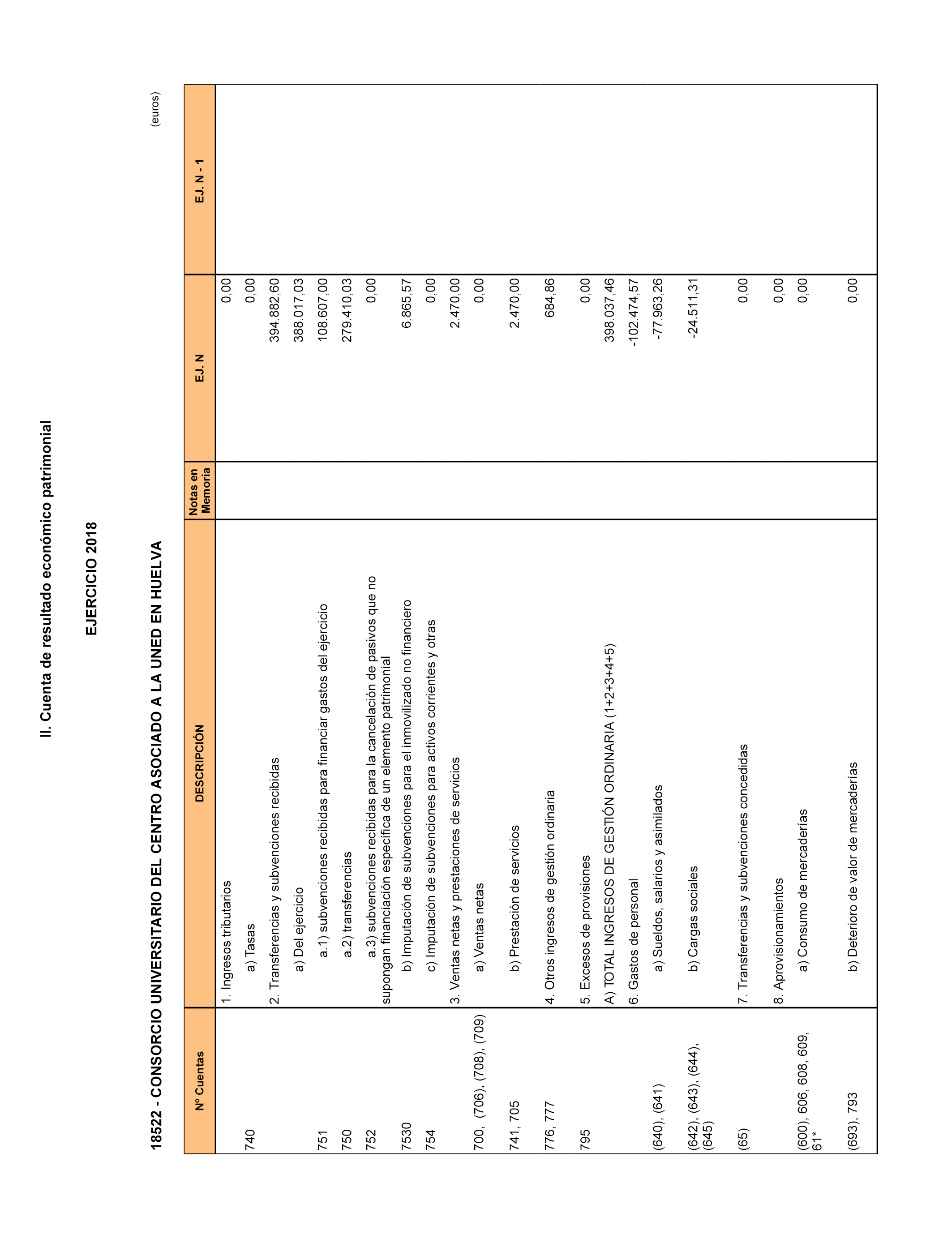 II. Cuenta de resultado económico patrimonial

EJERCICIO 2018

18522 - CONSORCIO UNIVERSITARIO DEL CENTRO ASOCIADO A LA UNED EN HUELVA

(euros)

| Nº Cuentas | DESCRIPCIÓN | Notas en Memoria | EJ. N | EJ. N - 1 |
|---|---|---|---|---|
| | 1. Ingresos tributarios | | 0,00 | |
| 740 | a) Tasas | | 0,00 | |
| | 2. Transferencias y subvenciones recibidas | | 394.882,60 | |
| | a) Del ejercicio | | 388.017,03 | |
| 751 | a.1) subvenciones recibidas para financiar gastos del ejercicio | | 108.607,00 | |
| 750 | a.2) transferencias | | 279.410,03 | |
| 752 | a.3) subvenciones recibidas para la cancelación de pasivos que no supongan financiación específica de un elemento patrimonial | | 0,00 | |
| 7530 | b) Imputación de subvenciones para el inmovilizado no financiero | | 6.865,57 | |
| 754 | c) Imputación de subvenciones para activos corrientes y otras | | 0,00 | |
| | 3. Ventas netas y prestaciones de servicios | | 2.470,00 | |
| 700, (706), (708), (709) | a) Ventas netas | | 0,00 | |
| 741, 705 | b) Prestación de servicios | | 2.470,00 | |
| 776, 777 | 4. Otros ingresos de gestión ordinaria | | 684,86 | |
| 795 | 5. Excesos de provisiones | | 0,00 | |
| | A) TOTAL INGRESOS DE GESTIÓN ORDINARIA (1+2+3+4+5) | | 398.037,46 | |
| | 6. Gastos de personal | | -102.474,57 | |
| (640), (641) | a) Sueldos, salarios y asimilados | | -77.963,26 | |
| (642), (643), (644), (645) | b) Cargas sociales | | -24.511,31 | |
| (65) | 7. Transferencias y subvenciones concedidas | | 0,00 | |
| | 8. Aprovisionamientos | | 0,00 | |
| (600), 606, 608, 609, 61* | a) Consumo de mercaderías | | 0,00 | |
| (693), 793 | b) Deterioro de valor de mercaderías | | 0,00 | |